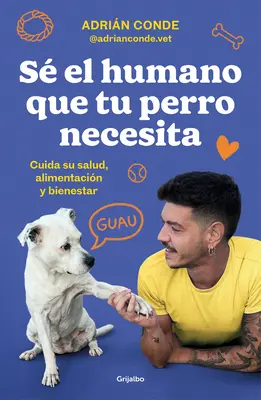 ADRIÁN CONDE
@adrianconde.vet

Sé el humano que tu perro necesita

Cuida su salud, alimentación y bienestar

GUAU

Grijalbo